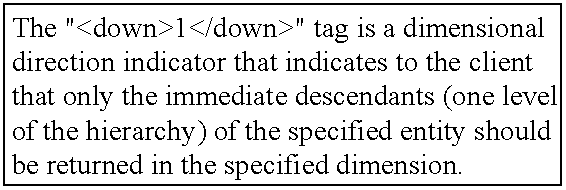 The "<down>1</down>" tag is a dimensional direction indicator that indicates to the client that only the immediate descendants (one level of the hierarchy) of the specified entity should be returned in the specified dimension.